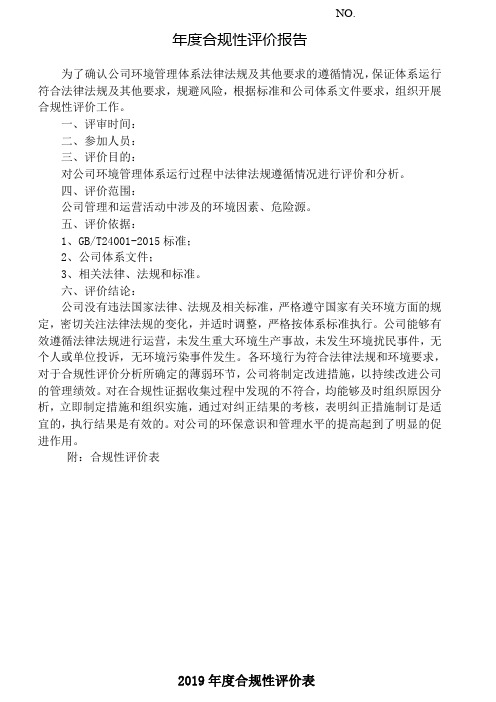 NO.

年度合规性评价报告

为了确认公司环境管理体系法律法规及其他要求的遵循情况，保证体系运行符合法律法规及其他要求，规避风险，根据标准和公司体系文件要求，组织开展合规性评价工作。

一、评审时间：

二、参加人员：

三、评价目的：

对公司环境管理体系运行过程中法律法规遵循情况进行评价和分析。

四、评价范围：

公司管理和运营活动中涉及的环境因素、危险源。

五、评价依据：

1、GB/T24001-2015 标准；

2、公司体系文件；

3、相关法律、法规和标准。

六、评价结论：

公司没有违法国家法律、法规及相关标准，严格遵守国家有关环境方面的规定，密切关注法律法规的变化，并适时调整，严格按体系标准执行。公司能够有效遵循法律法规进行运营，未发生重大环境生产事故，未发生环境扰民事件，无个人或单位投诉，无环境污染事件发生。各环境行为符合法律法规和环境要求，对于合规性评价分析所确定的薄弱环节，公司将制定改进措施，以持续改进公司的管理绩效。对在合规性证据收集过程中发现的不符合，均能够及时组织原因分析，立即制定措施和组织实施，通过对纠正结果的考核，表明纠正措施制订是适宜的，执行结果是有效的。对公司的环保意识和管理水平的提高起到了明显的促进作用。

附：合规性评价表

2019 年度合规性评价表